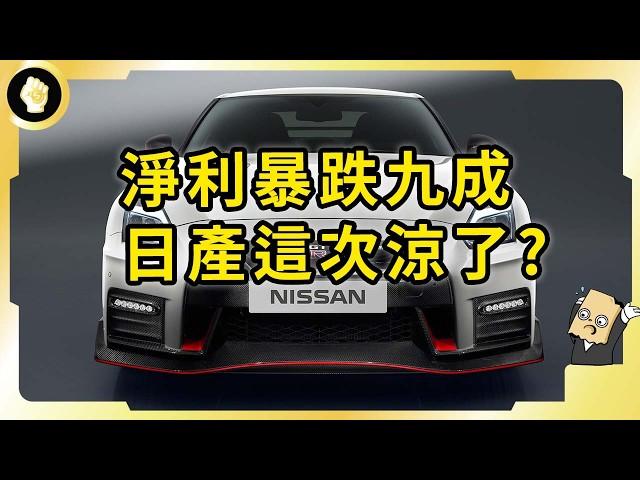 淨利暴跌九成
日產這次涼了?

NISSAN